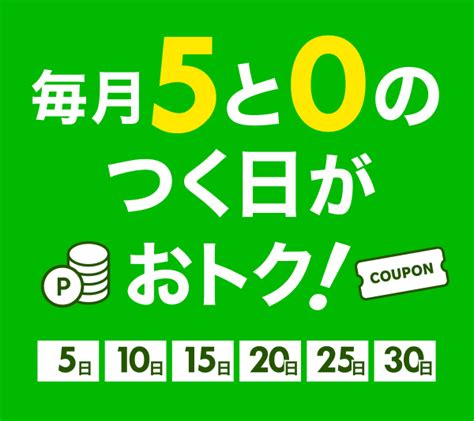 毎月5と0の
つく日が
おトク!

P

COUPON

5日 10日 15日 20日 25日 30日